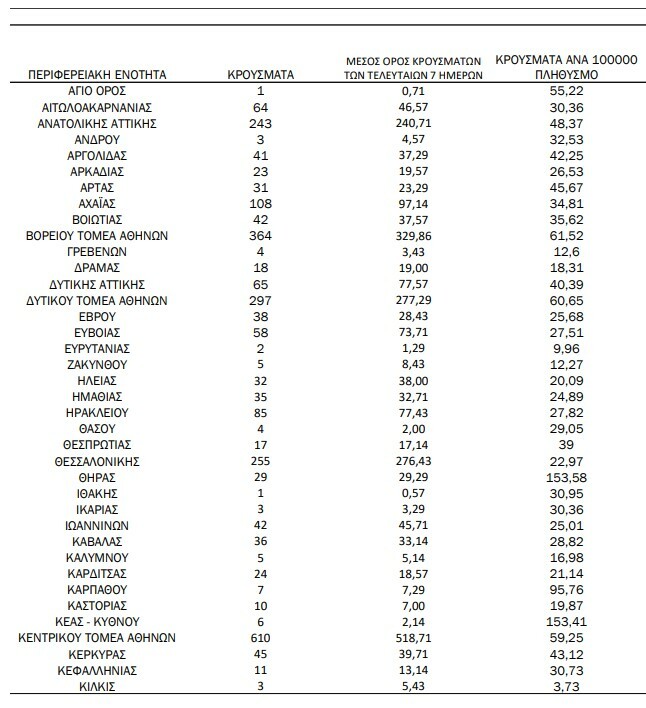 | ΠΕΡΙΦΕΡΕΙΑΚΗ ΕΝΟΤΗΤΑ | ΚΡΟΥΣΜΑΤΑ | ΜΕΣΟΣ ΟΡΟΣ ΚΡΟΥΣΜΑΤΩΝ ΤΩΝ ΤΕΛΕΥΤΑΙΩΝ 7 ΗΜΕΡΩΝ | ΚΡΟΥΣΜΑΤΑ ΑΝΑ 100000 ΠΛΗΘΥΣΜΟ |
|---|---|---|---|
| ΑΓΙΟ ΟΡΟΣ | 1 | 0,71 | 55,22 |
| ΑΙΤΩΛΟΑΚΑΡΝΑΝΙΑΣ | 64 | 46,57 | 30,36 |
| ΑΝΑΤΟΛΙΚΗΣ ΑΤΤΙΚΗΣ | 243 | 240,71 | 48,37 |
| ΑΝΔΡΟΥ | 3 | 4,57 | 32,53 |
| ΑΡΓΟΛΙΔΑΣ | 41 | 37,29 | 42,25 |
| ΑΡΚΑΔΙΑΣ | 23 | 19,57 | 26,53 |
| ΑΡΤΑΣ | 31 | 23,29 | 45,67 |
| ΑΧΑΪΑΣ | 108 | 97,14 | 34,81 |
| ΒΟΙΩΤΙΑΣ | 42 | 37,57 | 35,62 |
| ΒΟΡΕΙΟΥ ΤΟΜΕΑ ΑΘΗΝΩΝ | 364 | 329,86 | 61,52 |
| ΓΡΕΒΕΝΩΝ | 4 | 3,43 | 12,6 |
| ΔΡΑΜΑΣ | 18 | 19,00 | 18,31 |
| ΔΥΤΙΚΗΣ ΑΤΤΙΚΗΣ | 65 | 77,57 | 40,39 |
| ΔΥΤΙΚΟΥ ΤΟΜΕΑ ΑΘΗΝΩΝ | 297 | 277,29 | 60,65 |
| ΕΒΡΟΥ | 38 | 28,43 | 25,68 |
| ΕΥΒΟΙΑΣ | 58 | 73,71 | 27,51 |
| ΕΥΡΥΤΑΝΙΑΣ | 2 | 1,29 | 9,96 |
| ΖΑΚΥΝΘΟΥ | 5 | 8,43 | 12,27 |
| ΗΛΕΙΑΣ | 32 | 38,00 | 20,09 |
| ΗΜΑΘΙΑΣ | 35 | 32,71 | 24,89 |
| ΗΡΑΚΛΕΙΟΥ | 85 | 77,43 | 27,82 |
| ΘΑΣΟΥ | 4 | 2,00 | 29,05 |
| ΘΕΣΠΡΩΤΙΑΣ | 17 | 17,14 | 39 |
| ΘΕΣΣΑΛΟΝΙΚΗΣ | 255 | 276,43 | 22,97 |
| ΘΗΡΑΣ | 29 | 29,29 | 153,58 |
| ΙΘΑΚΗΣ | 1 | 0,57 | 30,95 |
| ΙΚΑΡΙΑΣ | 3 | 3,29 | 30,36 |
| ΙΩΑΝΝΙΝΩΝ | 42 | 45,71 | 25,01 |
| ΚΑΒΑΛΑΣ | 36 | 33,14 | 28,82 |
| ΚΑΛΥΜΝΟΥ | 5 | 5,14 | 16,98 |
| ΚΑΡΔΙΤΣΑΣ | 24 | 18,57 | 21,14 |
| ΚΑΡΠΑΘΟΥ | 7 | 7,29 | 95,76 |
| ΚΑΣΤΟΡΙΑΣ | 10 | 7,00 | 19,87 |
| ΚΕΑΣ - ΚΥΘΝΟΥ | 6 | 2,14 | 153,41 |
| ΚΕΝΤΡΙΚΟΥ ΤΟΜΕΑ ΑΘΗΝΩΝ | 610 | 518,71 | 59,25 |
| ΚΕΡΚΥΡΑΣ | 45 | 39,71 | 43,12 |
| ΚΕΦΑΛΛΗΝΙΑΣ | 11 | 13,14 | 30,73 |
| ΚΙΛΚΙΣ | 3 | 5,43 | 3,73 |